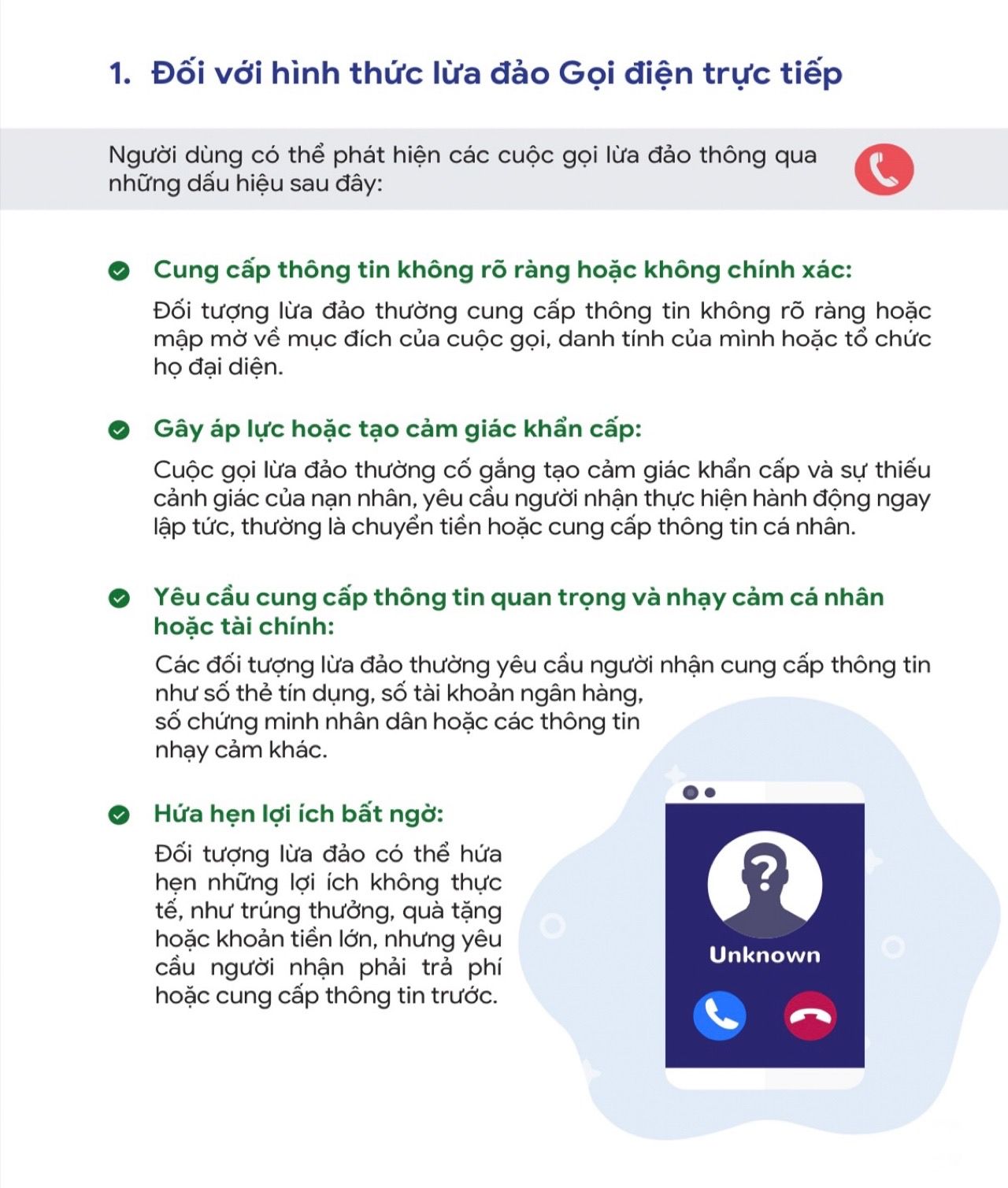 1. Đối với hình thức lừa đảo Gọi điện trực tiếp

Người dùng có thể phát hiện các cuộc gọi lừa đảo thông qua những dấu hiệu sau đây:

Cung cấp thông tin không rõ ràng hoặc không chính xác:

Đối tượng lừa đảo thường cung cấp thông tin không rõ ràng hoặc mập mờ về mục đích của cuộc gọi, danh tính của mình hoặc tổ chức họ đại diện.

Gây áp lực hoặc tạo cảm giác khẩn cấp:

Cuộc gọi lừa đảo thường cố gắng tạo cảm giác khẩn cấp và sự thiếu cảnh giác của nạn nhân, yêu cầu người nhận thực hiện hành động ngay lập tức, thường là chuyển tiền hoặc cung cấp thông tin cá nhân.

Yêu cầu cung cấp thông tin quan trọng và nhạy cảm cá nhân hoặc tài chính:

Các đối tượng lừa đảo thường yêu cầu người nhận cung cấp thông tin như số thẻ tín dụng, số tài khoản ngân hàng, số chứng minh nhân dân hoặc các thông tin nhạy cảm khác.

Hứa hẹn lợi ích bất ngờ:

Đối tượng lừa đảo có thể hứa hẹn những lợi ích không thực tế, như trúng thưởng, quà tặng hoặc khoản tiền lớn, nhưng yêu cầu người nhận phải trả phí hoặc cung cấp thông tin trước.

Unknown